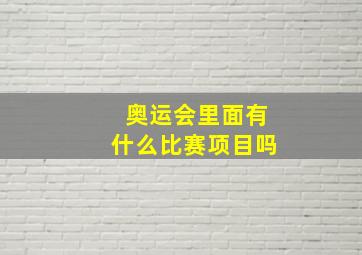 奥运会里面有什么比赛项目吗